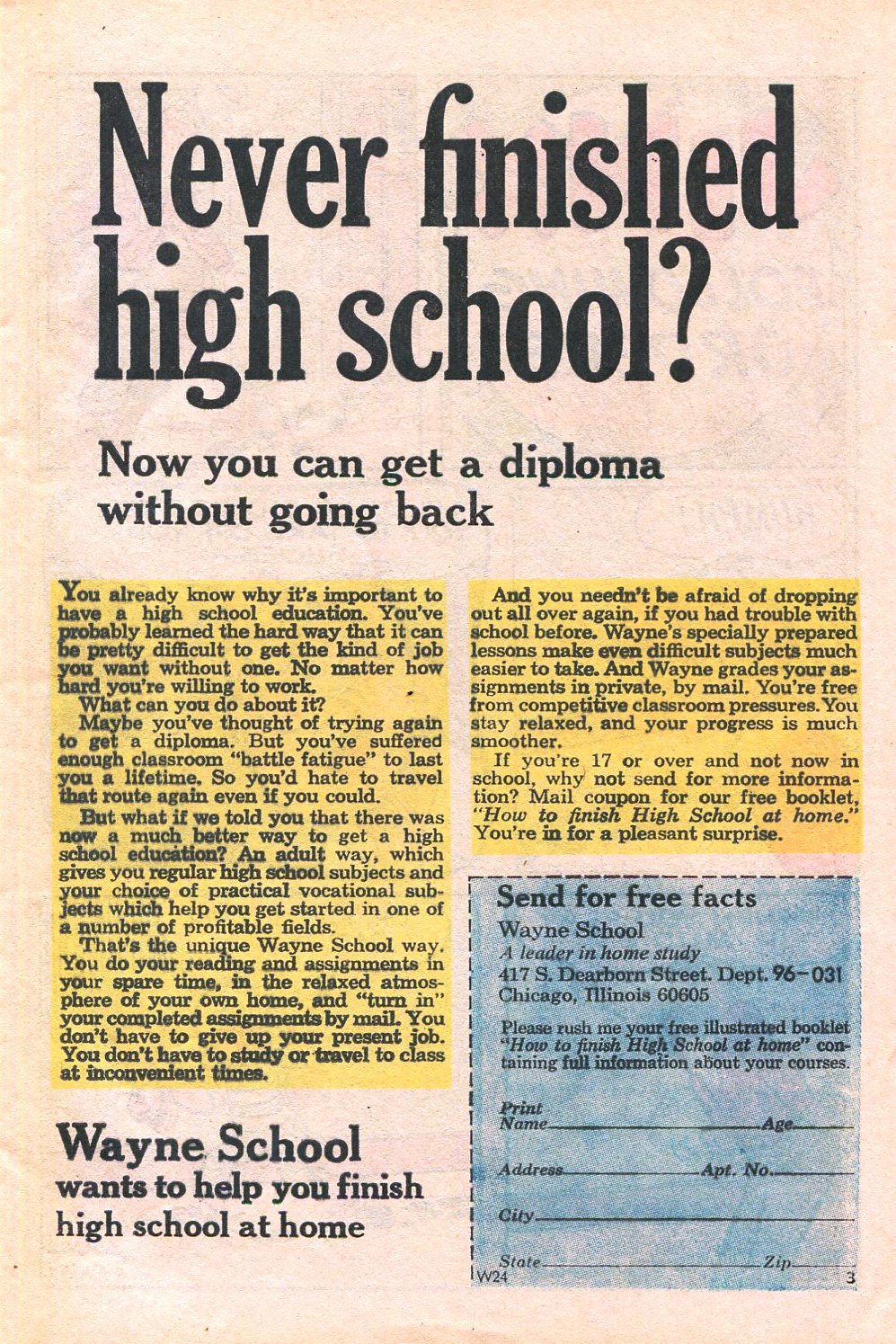 Never finished high school?

Now you can get a diploma without going back

You already know why it's important to have a high school education. You've probably learned the hard way that it can be pretty difficult to get the kind of job you want without one. No matter how hard you're willing to work.

What can you do about it?

Maybe you've thought of trying again to get a diploma. But you've suffered enough classroom "battle fatigue" to last you a lifetime. So you'd hate to travel that route again even if you could.

But what if we told you that there was now a much better way to get a high school education? An adult way, which gives you regular high school subjects and your choice of practical vocational subjects which help you get started in one of a number of profitable fields.

That's the unique Wayne School way. You do your reading and assignments in your spare time, in the relaxed atmosphere of your own home, and "turn in" your completed assignments by mail. You don't have to give up your present job. You don't have to study or travel to class at inconvenient times.

And you needn't be afraid of dropping out all over again, if you had trouble with school before. Wayne's specially prepared lessons make even difficult subjects much easier to take. And Wayne grades your assignments in private, by mail. You're free from competitive classroom pressures. You stay relaxed, and your progress is much smoother.

If you're 17 or over and not now in school, why not send for more information? Mail coupon for our free booklet, "How to finish High School at home." You're in for a pleasant surprise.

Wayne School
wants to help you finish
high school at home

Send for free facts
Wayne School
A leader in home study
417 S. Dearborn Street. Dept. 96-031
Chicago, Illinois 60605

Please rush me your free illustrated booklet "How to finish High School at home" containing full information about your courses.

Print Name____ Age____
Address____ Apt. No.____
City____
State____ Zip____
W24

3